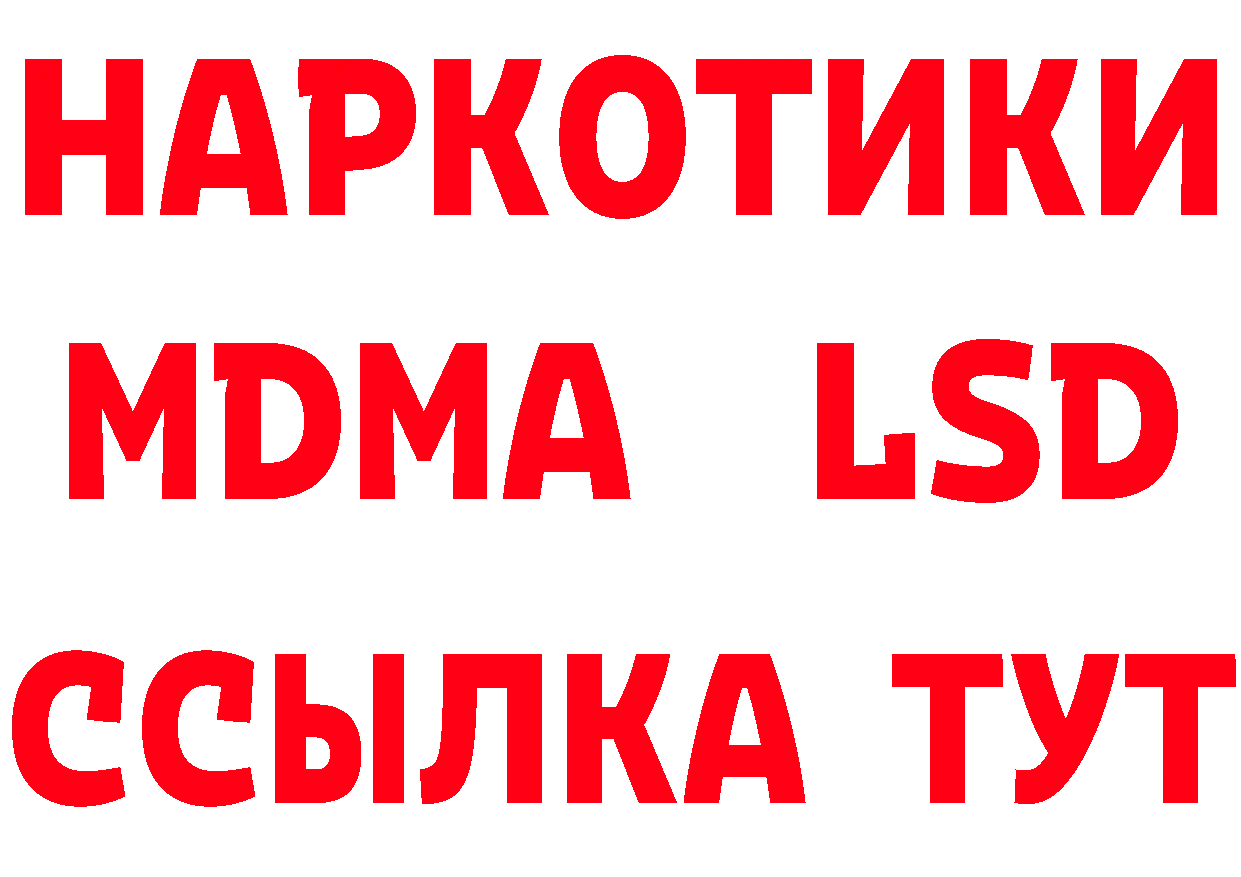 НАРКОТИКИ
MDMA LSD
ССЫЛКА ТУТ